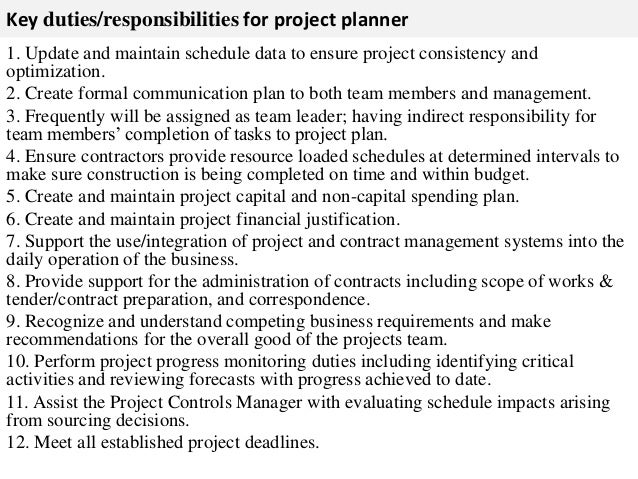 Key duties/responsibilities for project planner

1. Update and maintain schedule data to ensure project consistency and optimization.
2. Create formal communication plan to both team members and management.
3. Frequently will be assigned as team leader; having indirect responsibility for team members' completion of tasks to project plan.
4. Ensure contractors provide resource loaded schedules at determined intervals to make sure construction is being completed on time and within budget.
5. Create and maintain project capital and non-capital spending plan.
6. Create and maintain project financial justification.
7. Support the use/integration of project and contract management systems into the daily operation of the business.
8. Provide support for the administration of contracts including scope of works & tender/contract preparation, and correspondence.
9. Recognize and understand competing business requirements and make recommendations for the overall good of the projects team.
10. Perform project progress monitoring duties including identifying critical activities and reviewing forecasts with progress achieved to date.
11. Assist the Project Controls Manager with evaluating schedule impacts arising from sourcing decisions.
12. Meet all established project deadlines.